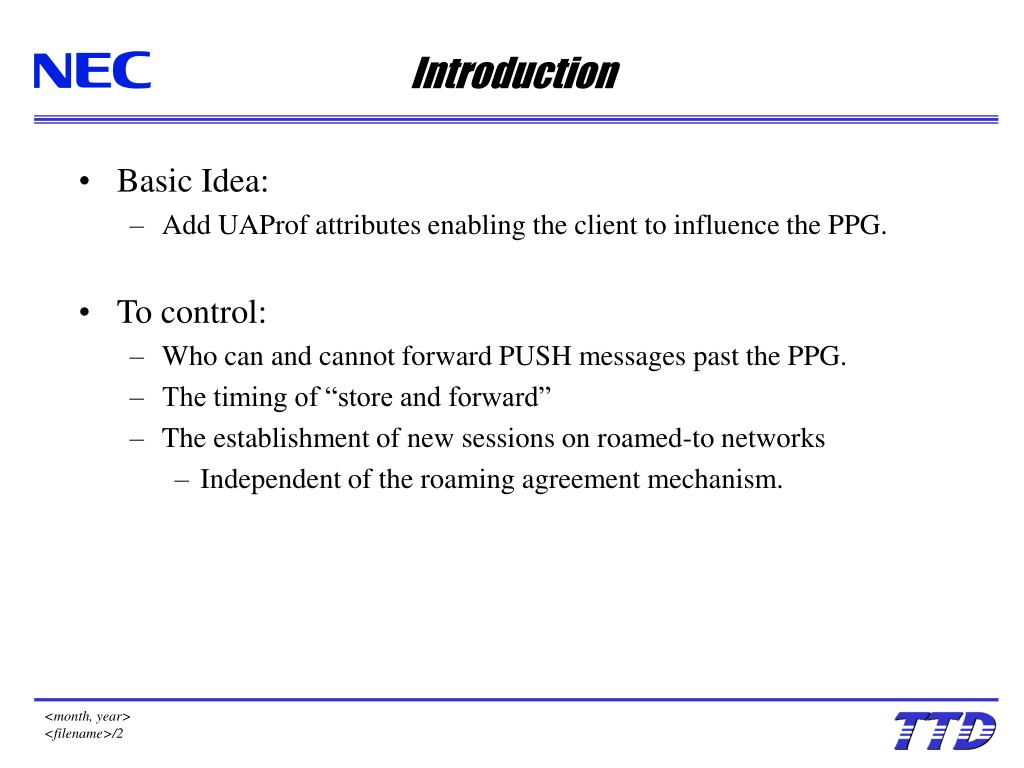 NEC

Introduction

• Basic Idea:
– Add UAProf attributes enabling the client to influence the PPG.

• To control:
– Who can and cannot forward PUSH messages past the PPG.
– The timing of “store and forward”
– The establishment of new sessions on roamed-to networks
– Independent of the roaming agreement mechanism.

<month, year>
<filename>/2

TTD